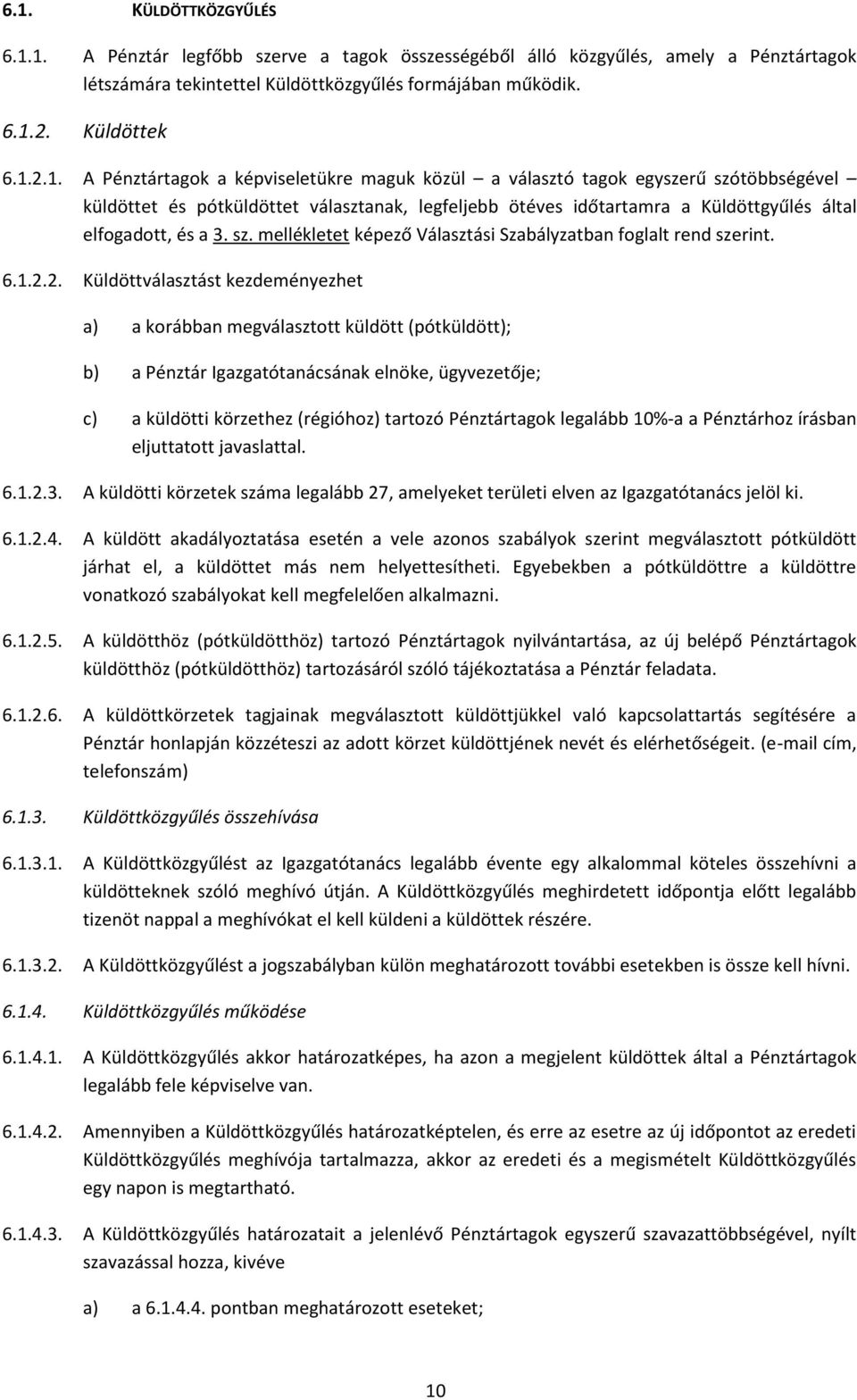 6.1. KÜLDÖTTKÖZGYŰLÉS

6.1.1. A Pénztár legfőbb szerve a tagok összességéből álló közgyűlés, amely a Pénztártagok létszámára tekintettel Küldöttközgyűlés formájában működik.

6.1.2. Küldöttek

6.1.2.1. A Pénztártagok a képviseletükre maguk közül – a választó tagok egyszerű szótöbbségével – küldöttet és pótküldöttet választanak, legfeljebb ötéves időtartamra a Küldöttgyűlés által elfogadott, és a 3. sz. mellékletet képező Választási Szabályzatban foglalt rend szerint.

6.1.2.2. Küldöttválasztást kezdeményezhet

a) a korábban megválasztott küldött (pótküldött);

b) a Pénztár Igazgatótanácsának elnöke, ügyvezetője;

c) a küldötti körzethez (régióhoz) tartozó Pénztártagok legalább 10%-a a Pénztárhoz írásban eljuttatott javaslattal.

6.1.2.3. A küldötti körzetek száma legalább 27, amelyeket területi elven az Igazgatótanács jelöl ki.

6.1.2.4. A küldött akadályoztatása esetén a vele azonos szabályok szerint megválasztott pótküldött járhat el, a küldöttet más nem helyettesítheti. Egyebekben a pótküldöttre a küldöttre vonatkozó szabályokat kell megfelelően alkalmazni.

6.1.2.5. A küldötthöz (pótküldötthöz) tartozó Pénztártagok nyilvántartása, az új belépő Pénztártagok küldötthöz (pótküldötthöz) tartozásáról szóló tájékoztatása a Pénztár feladata.

6.1.2.6. A küldöttkörzetek tagjainak megválasztott küldöttjükkel való kapcsolattartás segítésére a Pénztár honlapján közzéteszi az adott körzet küldöttjének nevét és elérhetőségeit. (e-mail cím, telefonszám)

6.1.3. Küldöttközgyűlés összehívása

6.1.3.1. A Küldöttközgyűlést az Igazgatótanács legalább évente egy alkalommal köteles összehívni a küldötteknek szóló meghívó útján. A Küldöttközgyűlés meghirdetett időpontja előtt legalább tizenöt nappal a meghívókat el kell küldeni a küldöttek részére.

6.1.3.2. A Küldöttközgyűlést a jogszabályban külön meghatározott további esetekben is össze kell hívni.

6.1.4. Küldöttközgyűlés működése

6.1.4.1. A Küldöttközgyűlés akkor határozatképes, ha azon a megjelent küldöttek által a Pénztártagok legalább fele képviselve van.

6.1.4.2. Amennyiben a Küldöttközgyűlés határozatképtelen, és erre az esetre az új időpontot az eredeti Küldöttközgyűlés meghívója tartalmazza, akkor az eredeti és a megismételt Küldöttközgyűlés egy napon is megtartható.

6.1.4.3. A Küldöttközgyűlés határozatait a jelenlévő Pénztártagok egyszerű szavazattöbbségével, nyílt szavazással hozza, kivéve

a) a 6.1.4.4. pontban meghatározott eseteket;

10